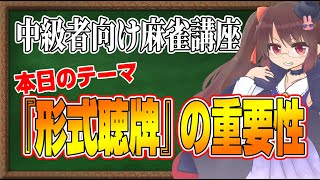 中級者向け麻雀講座

本日のテーマ

『形式聴牌』の重要性